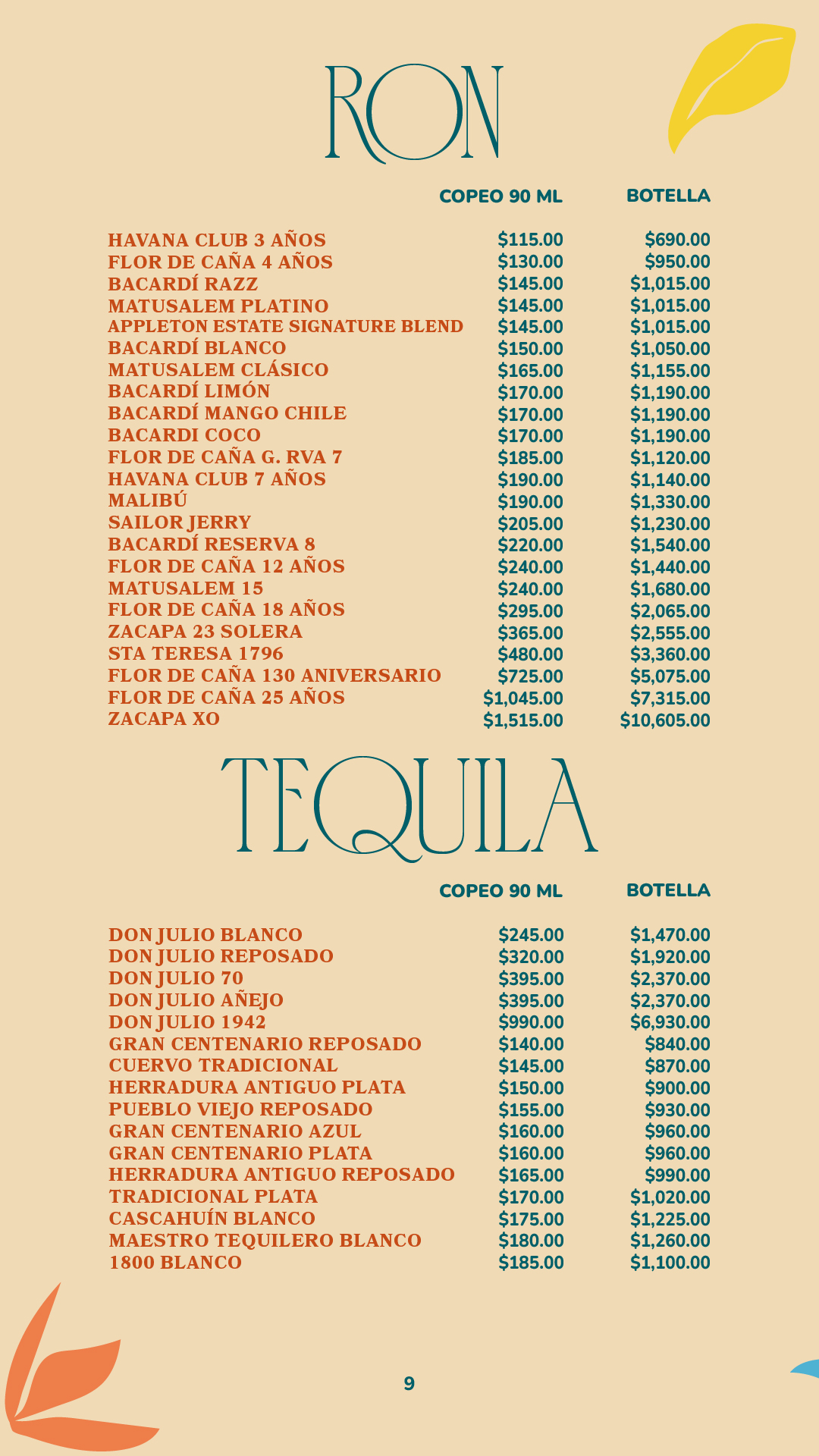 RON

| | COPEO 90 ML | BOTELLA |
|---|---|---|
| HAVANA CLUB 3 AÑOS | \$115.00 | \$690.00 |
| FLOR DE CAÑA 4 AÑOS | \$130.00 | \$950.00 |
| BACARDÍ RAZZ | \$145.00 | \$1,015.00 |
| MATUSALEM PLATINO | \$145.00 | \$1,015.00 |
| APPLETON ESTATE SIGNATURE BLEND | \$145.00 | \$1,015.00 |
| BACARDÍ BLANCO | \$150.00 | \$1,050.00 |
| MATUSALEM CLÁSICO | \$165.00 | \$1,155.00 |
| BACARDÍ LIMÓN | \$170.00 | \$1,190.00 |
| BACARDÍ MANGO CHILE | \$170.00 | \$1,190.00 |
| BACARDI COCO | \$170.00 | \$1,190.00 |
| FLOR DE CAÑA G. RVA 7 | \$185.00 | \$1,120.00 |
| HAVANA CLUB 7 AÑOS | \$190.00 | \$1,140.00 |
| MALIBÚ | \$190.00 | \$1,330.00 |
| SAILOR JERRY | \$205.00 | \$1,230.00 |
| BACARDÍ RESERVA 8 | \$220.00 | \$1,540.00 |
| FLOR DE CAÑA 12 AÑOS | \$240.00 | \$1,440.00 |
| MATUSALEM 15 | \$240.00 | \$1,680.00 |
| FLOR DE CAÑA 18 AÑOS | \$295.00 | \$2,065.00 |
| ZACAPA 23 SOLERA | \$365.00 | \$2,555.00 |
| STA TERESA 1796 | \$480.00 | \$3,360.00 |
| FLOR DE CAÑA 130 ANIVERSARIO | \$725.00 | \$5,075.00 |
| FLOR DE CAÑA 25 AÑOS | \$1,045.00 | \$7,315.00 |
| ZACAPA XO | \$1,515.00 | \$10,605.00 |

TEQUILA

| | COPEO 90 ML | BOTELLA |
|---|---|---|
| DON JULIO BLANCO | \$245.00 | \$1,470.00 |
| DON JULIO REPOSADO | \$320.00 | \$1,920.00 |
| DON JULIO 70 | \$395.00 | \$2,370.00 |
| DON JULIO AÑEJO | \$395.00 | \$2,370.00 |
| DON JULIO 1942 | \$990.00 | \$6,930.00 |
| GRAN CENTENARIO REPOSADO | \$140.00 | \$840.00 |
| CUERVO TRADICIONAL | \$145.00 | \$870.00 |
| HERRADURA ANTIGUO PLATA | \$150.00 | \$900.00 |
| PUEBLO VIEJO REPOSADO | \$155.00 | \$930.00 |
| GRAN CENTENARIO AZUL | \$160.00 | \$960.00 |
| GRAN CENTENARIO PLATA | \$160.00 | \$960.00 |
| HERRADURA ANTIGUO REPOSADO | \$165.00 | \$990.00 |
| TRADICIONAL PLATA | \$170.00 | \$1,020.00 |
| CASCAHUÍN BLANCO | \$175.00 | \$1,225.00 |
| MAESTRO TEQUILERO BLANCO | \$180.00 | \$1,260.00 |
| 1800 BLANCO | \$185.00 | \$1,100.00 |

9